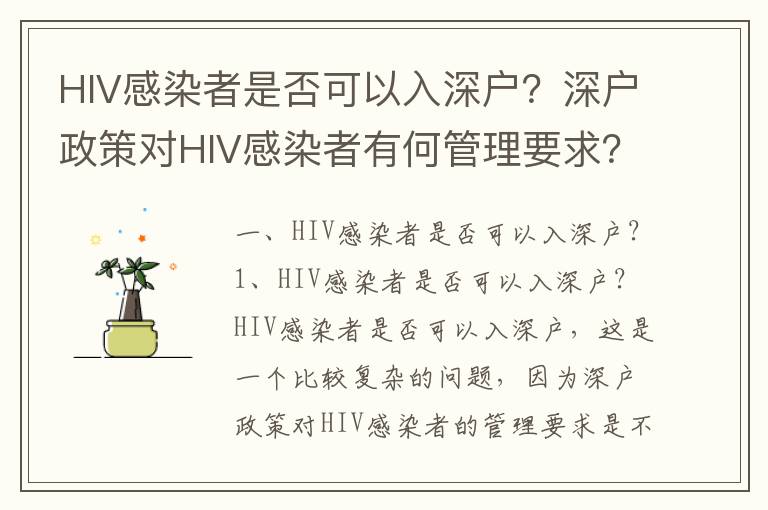 HIV感染者是否可以入深户？深户政策对HIV感染者有何管理要求？

一、HIV感染者是否可以入深户？

1、HIV感染者是否可以入深户？

HIV感染者是否可以入深户，这是一个比较复杂的问题，因为深户政策对HIV感染者的管理要求是不